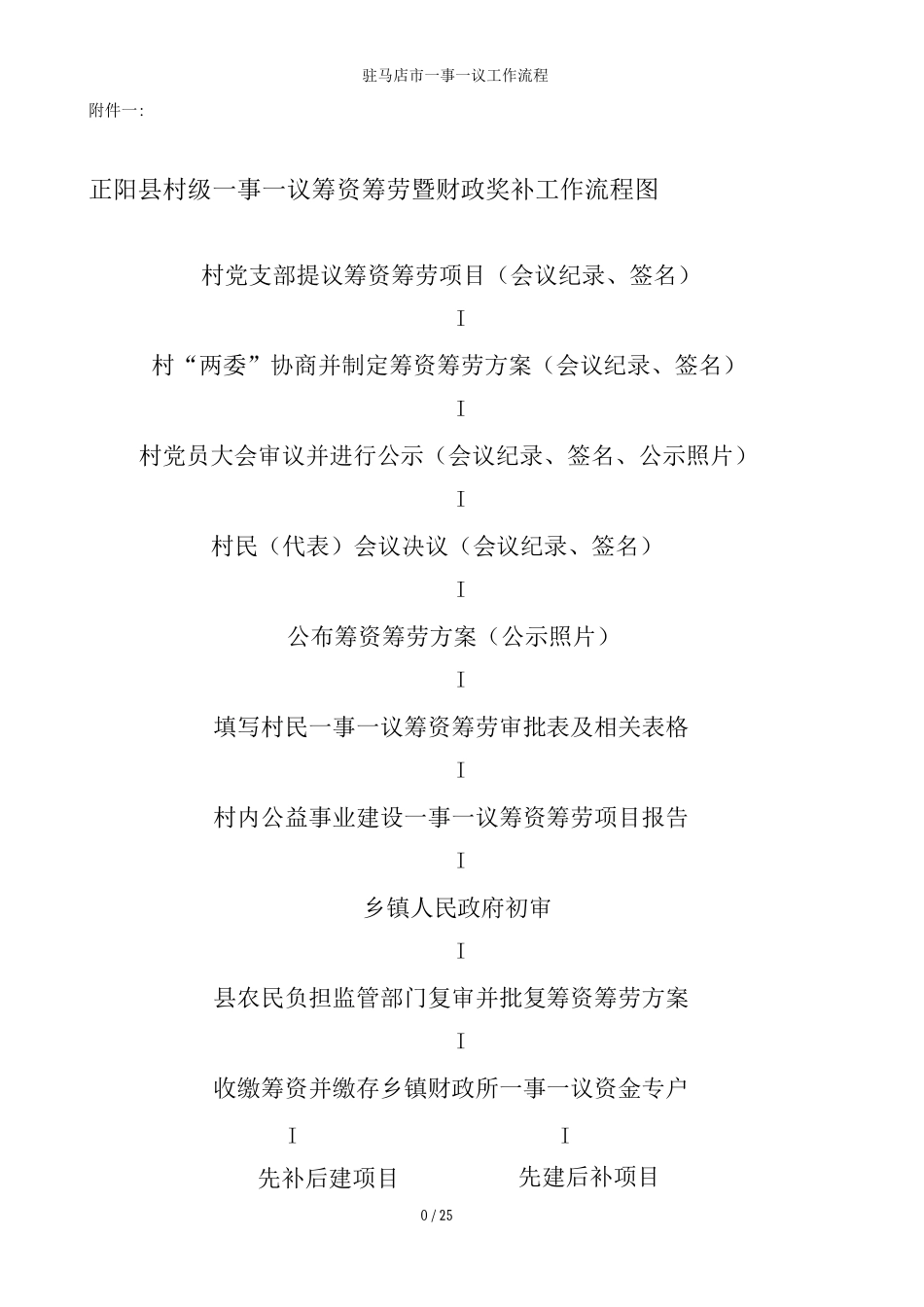 驻马店市一事一议工作流程

附件一:

正阳县村级一事一议筹资筹劳暨财政奖补工作流程图

村党支部提议筹资筹劳项目（会议纪录、签名）

I

村“两委”协商并制定筹资筹劳方案（会议纪录、签名）

I

村党员大会审议并进行公示（会议纪录、签名、公示照片）

I

村民（代表）会议决议（会议纪录、签名）

I

公布筹资筹劳方案（公示照片）

I

填写村民一事一议筹资筹劳审批表及相关表格

I

村内公益事业建设一事一议筹资筹劳项目报告

I

乡镇人民政府初审

I

县农民负担监管部门复审并批复筹资筹劳方案

I

收缴筹资并缴存乡镇财政所一事一议资金专户

I I

先补后建项目 先建后补项目

0 / 25